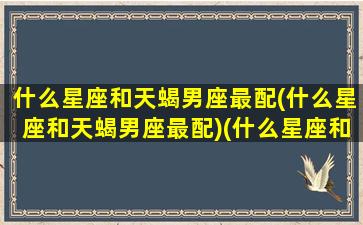 什么星座和天蝎男座最配(什么星座和天蝎男座最配)(什么星座和